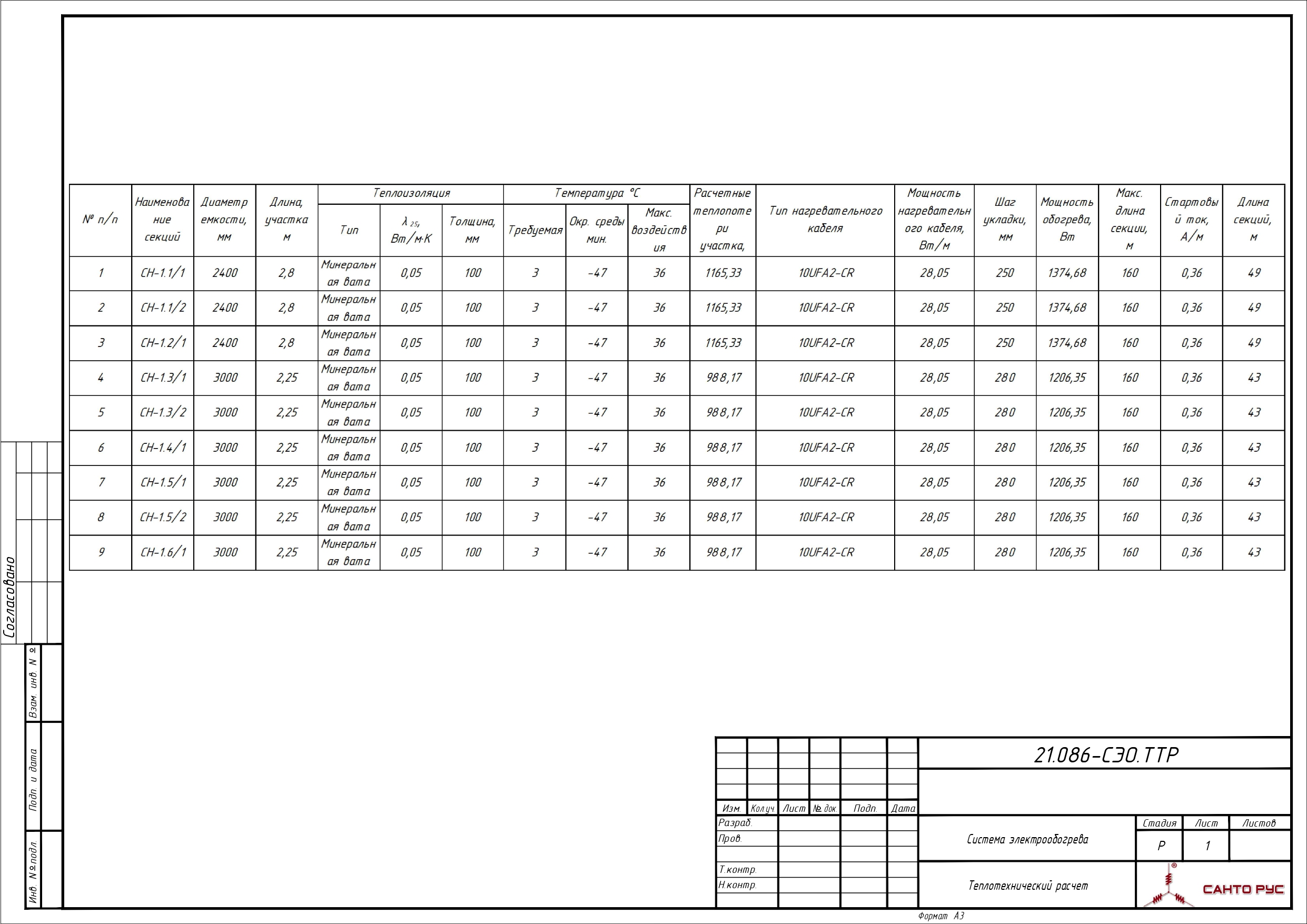 | № п/п | Наименование секций | Диаметр емкости, мм | Длина, участка м | Теплоизоляция Тип | Теплоизоляция $\lambda_{25}$, Вт/м·К | Теплоизоляция Толщина, мм | Температура °С Требуемая | Температура °С Окр. среды мин. | Температура °С Макс. воздействия | Расчетные теплопотери участка, | Тип нагревательного кабеля | Мощность нагревательного кабеля, Вт/м | Шаг укладки, мм | Мощность обогрева, Вт | Макс. длина секции, м | Стартовый ток, А/м | Длина секций, м |
|---|---|---|---|---|---|---|---|---|---|---|---|---|---|---|---|---|---|
| 1 | СН-1.1/1 | 2400 | 2,8 | Минеральная вата | 0,05 | 100 | 3 | -47 | 36 | 1165,33 | 10UFA2-CR | 28,05 | 250 | 1374,68 | 160 | 0,36 | 49 |
| 2 | СН-1.1/2 | 2400 | 2,8 | Минеральная вата | 0,05 | 100 | 3 | -47 | 36 | 1165,33 | 10UFA2-CR | 28,05 | 250 | 1374,68 | 160 | 0,36 | 49 |
| 3 | СН-1.2/1 | 2400 | 2,8 | Минеральная вата | 0,05 | 100 | 3 | -47 | 36 | 1165,33 | 10UFA2-CR | 28,05 | 250 | 1374,68 | 160 | 0,36 | 49 |
| 4 | СН-1.3/1 | 3000 | 2,25 | Минеральная вата | 0,05 | 100 | 3 | -47 | 36 | 988,17 | 10UFA2-CR | 28,05 | 280 | 1206,35 | 160 | 0,36 | 43 |
| 5 | СН-1.3/2 | 3000 | 2,25 | Минеральная вата | 0,05 | 100 | 3 | -47 | 36 | 988,17 | 10UFA2-CR | 28,05 | 280 | 1206,35 | 160 | 0,36 | 43 |
| 6 | СН-1.4/1 | 3000 | 2,25 | Минеральная вата | 0,05 | 100 | 3 | -47 | 36 | 988,17 | 10UFA2-CR | 28,05 | 280 | 1206,35 | 160 | 0,36 | 43 |
| 7 | СН-1.5/1 | 3000 | 2,25 | Минеральная вата | 0,05 | 100 | 3 | -47 | 36 | 988,17 | 10UFA2-CR | 28,05 | 280 | 1206,35 | 160 | 0,36 | 43 |
| 8 | СН-1.5/2 | 3000 | 2,25 | Минеральная вата | 0,05 | 100 | 3 | -47 | 36 | 988,17 | 10UFA2-CR | 28,05 | 280 | 1206,35 | 160 | 0,36 | 43 |
| 9 | СН-1.6/1 | 3000 | 2,25 | Минеральная вата | 0,05 | 100 | 3 | -47 | 36 | 988,17 | 10UFA2-CR | 28,05 | 280 | 1206,35 | 160 | 0,36 | 43 |

Согласовано

Взам. инв. №

Подп. и дата

Инв. № подл.

21.086-СЭО.ТТР

Изм. Кол.уч. Лист № док. Подп. Дата
Разраб.
Пров.
Т.контр.
Н.контр.

Система электрообогрева

Стадия Лист Листов
Р 1

Теплотехнический расчет

САНТО РУС

Формат А3